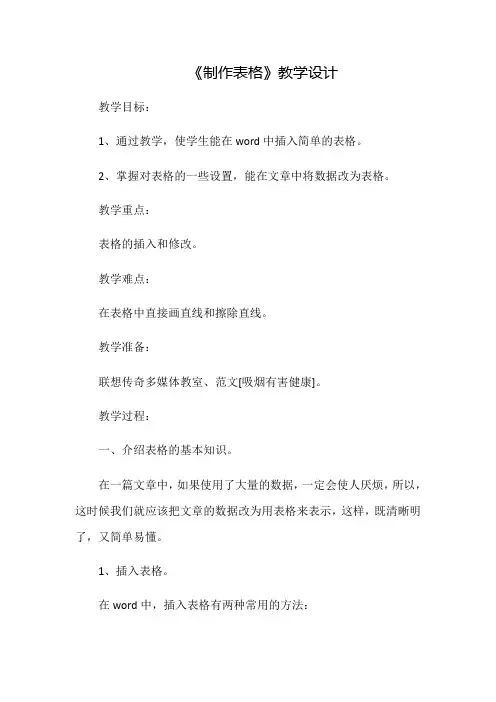 《制作表格》教学设计

教学目标：

1、通过教学，使学生能在 word 中插入简单的表格。

2、掌握对表格的一些设置，能在文章中将数据改为表格。

教学重点：

表格的插入和修改。

教学难点：

在表格中直接画直线和擦除直线。

教学准备：

联想传奇多媒体教室、范文[吸烟有害健康]。

教学过程：

一、介绍表格的基本知识。

在一篇文章中，如果使用了大量的数据，一定会使人厌烦，所以，这时候我们就应该把文章的数据改为用表格来表示，这样，既清晰明了，又简单易懂。

1、插入表格。

在 word 中，插入表格有两种常用的方法：